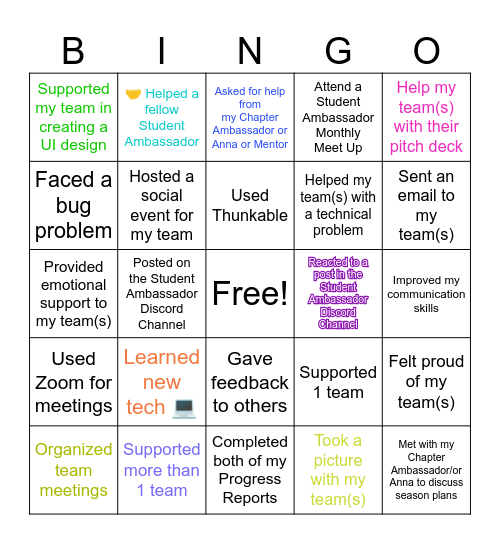 | B | I | N | G | O |
|---|---|---|---|---|
| Supported my team in creating a UI design | 🤝 Helped a fellow Student Ambassador | Asked for help from my Chapter Ambassador or Anna or Mentor | Attend a Student Ambassador Monthly Meet Up | Help my team(s) with their pitch deck |
| Faced a bug problem | Hosted a social event for my team | Used Thunkable | Helped my team(s) with a technical problem | Sent an email to my team(s) |
| Provided emotional support to my team(s) | Posted on the Student Ambassador Discord Channel | Free! | Reacted to a post in the Student Ambassador Discord Channel | Improved my communication skills |
| Used Zoom for meetings | Learned new tech 💻 | Gave feedback to others | Supported 1 team | Felt proud of my team(s) |
| Organized team meetings | Supported more than 1 team | Completed both of my Progress Reports | Took a picture with my team(s) | Met with my Chapter Ambassador/or Anna to discuss season plans |